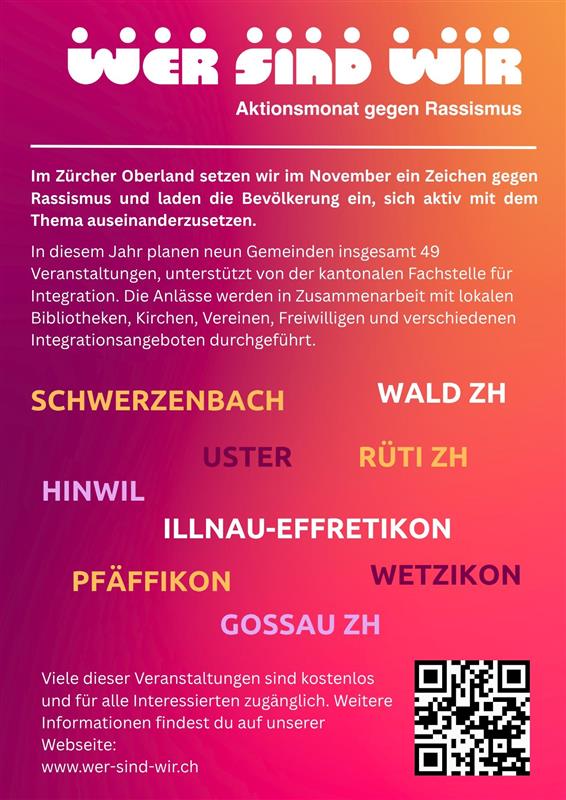 WER SIND WIR

Aktionsmonat gegen Rassismus

Im Zürcher Oberland setzen wir im November ein Zeichen gegen Rassismus und laden die Bevölkerung ein, sich aktiv mit dem Thema auseinanderzusetzen.

In diesem Jahr planen neun Gemeinden insgesamt 49 Veranstaltungen, unterstützt von der kantonalen Fachstelle für Integration. Die Anlässe werden in Zusammenarbeit mit lokalen Bibliotheken, Kirchen, Vereinen, Freiwilligen und verschiedenen Integrationsangeboten durchgeführt.

SCHWERZENBACH

WALD ZH

USTER

RÜTI ZH

HINWIL

ILLNAU-EFFRETIKON

PFÄFFIKON

WETZIKON

GOSSAU ZH

Viele dieser Veranstaltungen sind kostenlos und für alle Interessierten zugänglich. Weitere Informationen findest du auf unserer Webseite:
www.wer-sind-wir.ch